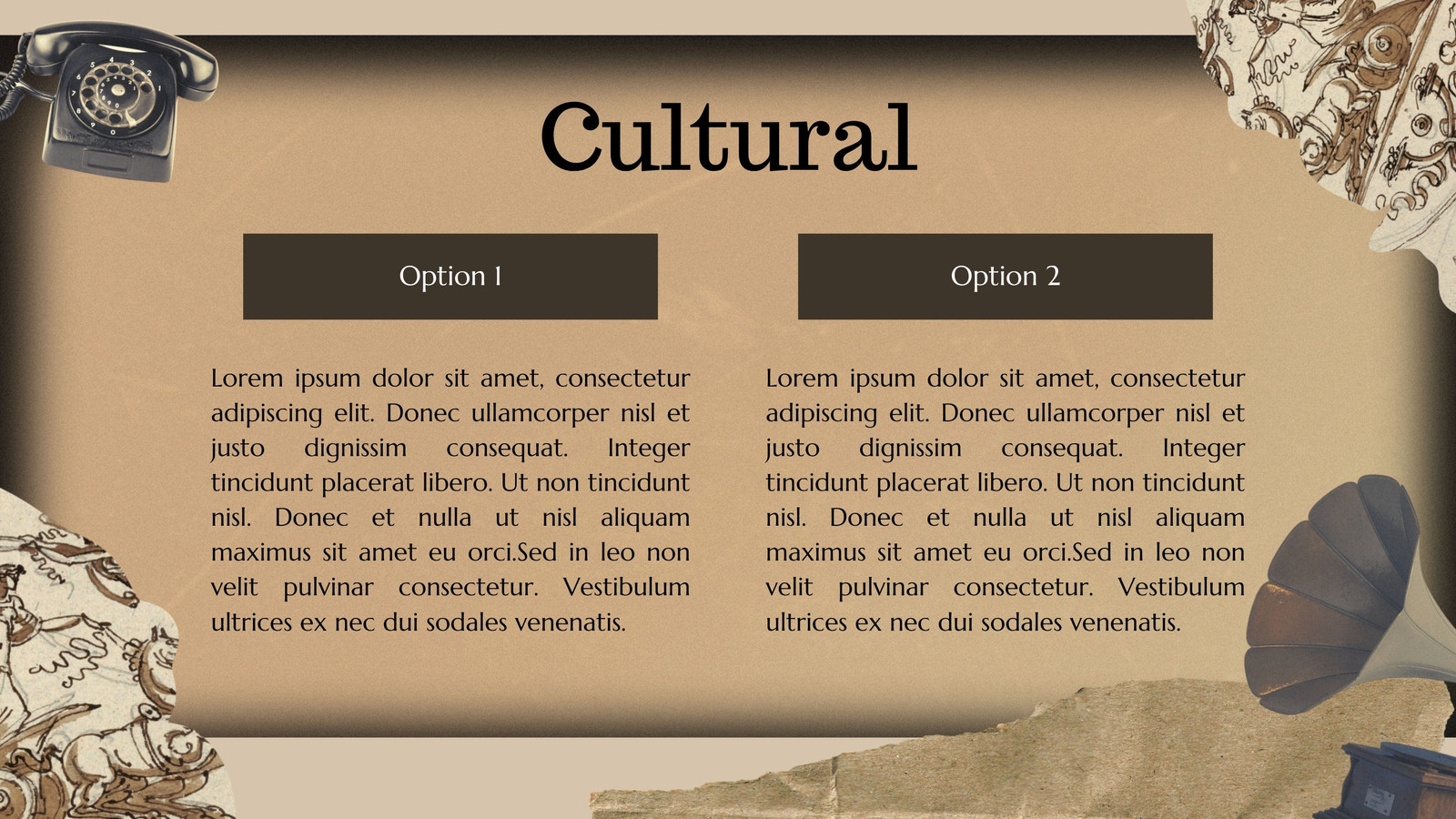 Cultural

Option 1

Lorem ipsum dolor sit amet, consectetur adipiscing elit. Donec ullamcorper nisl et justo dignissim consequat. Integer tincidunt placerat libero. Ut non tincidunt nisl. Donec et nulla ut nisl aliquam maximus sit amet eu orci.Sed in leo non velit pulvinar consectetur. Vestibulum ultrices ex nec dui sodales venenatis.

Option 2

Lorem ipsum dolor sit amet, consectetur adipiscing elit. Donec ullamcorper nisl et justo dignissim consequat. Integer tincidunt placerat libero. Ut non tincidunt nisl. Donec et nulla ut nisl aliquam maximus sit amet eu orci.Sed in leo non velit pulvinar consectetur. Vestibulum ultrices ex nec dui sodales venenatis.